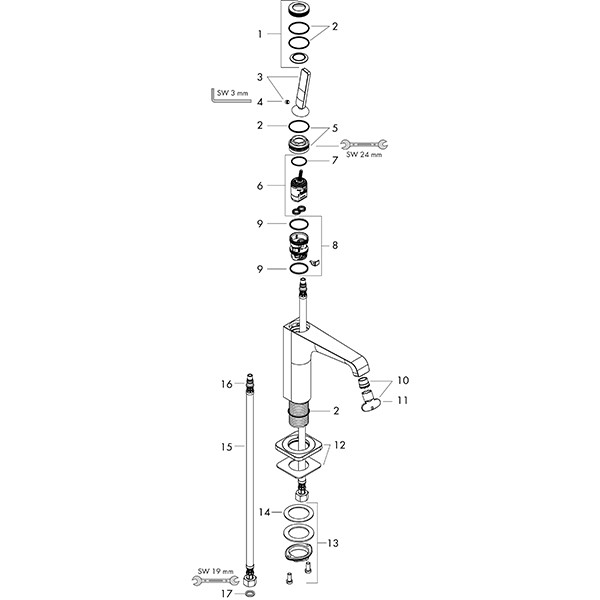 1
2
3
SW 3 mm
4
2
5
SW 24 mm
7
6
9
8
9
10
11
16
2
15
12
14
13
SW 19 mm
17